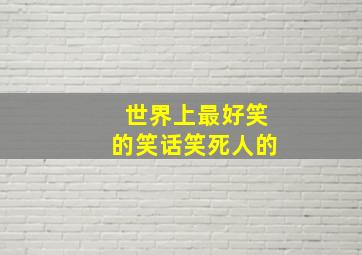 世界上最好笑
的笑话笑死人的